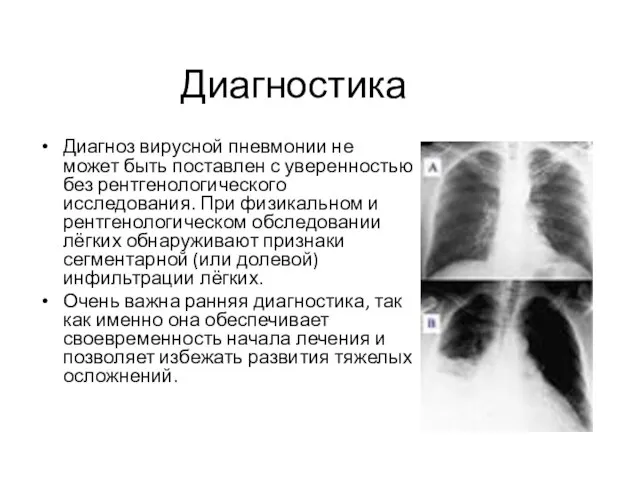 Диагностика

• Диагноз вирусной пневмонии не может быть поставлен с уверенностью без рентгенологического исследования. При физикальном и рентгенологическом обследовании лёгких обнаруживают признаки сегментарной (или долевой) инфильтрации лёгких.

• Очень важна ранняя диагностика, так как именно она обеспечивает своевременность начала лечения и позволяет избежать развития тяжелых осложнений.

A

B